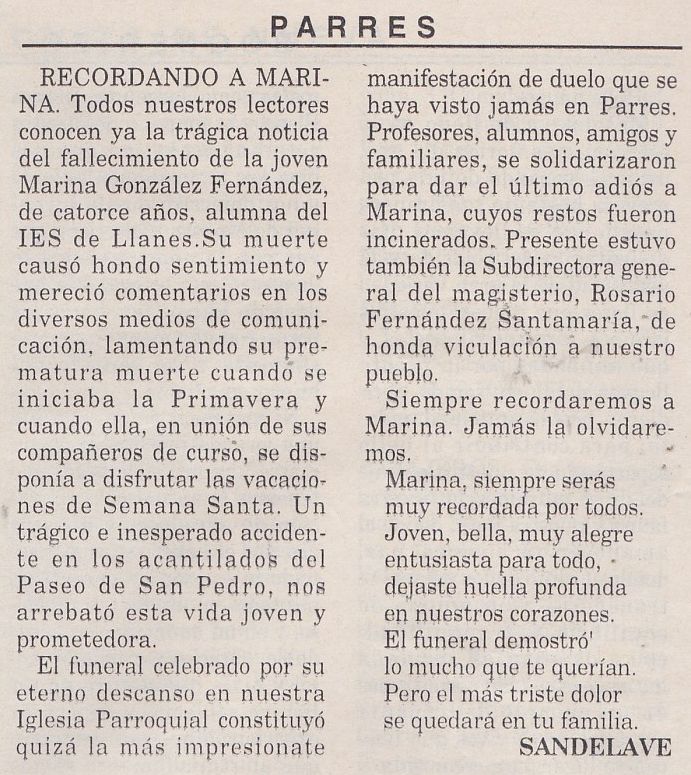 PARRES

RECORDANDO A MARINA. Todos nuestros lectores conocen ya la trágica noticia del fallecimiento de la joven Marina González Fernández, de catorce años, alumna del IES de Llanes.Su muerte causó hondo sentimiento y mereció comentarios en los diversos medios de comunicación, lamentando su prematura muerte cuando se iniciaba la Primavera y cuando ella, en unión de sus compañeros de curso, se disponía a disfrutar las vacaciones de Semana Santa. Un trágico e inesperado accidente en los acantilados del Paseo de San Pedro, nos arrebató esta vida joven y prometedora.

El funeral celebrado por su eterno descanso en nuestra Iglesia Parroquial constituyó quizá la más impresionate manifestación de duelo que se haya visto jamás en Parres. Profesores, alumnos, amigos y familiares, se solidarizaron para dar el último adiós a Marina, cuyos restos fueron incinerados. Presente estuvo también la Subdirectora general del magisterio, Rosario Fernández Santamaría, de honda viculación a nuestro pueblo.

Siempre recordaremos a Marina. Jamás la olvidaremos.

Marina, siempre serás
muy recordada por todos.
Joven, bella, muy alegre
entusiasta para todo,
dejaste huella profunda
en nuestros corazones.
El funeral demostró'
lo mucho que te querían.
Pero el más triste dolor
se quedará en tu familia.

SANDELAVE